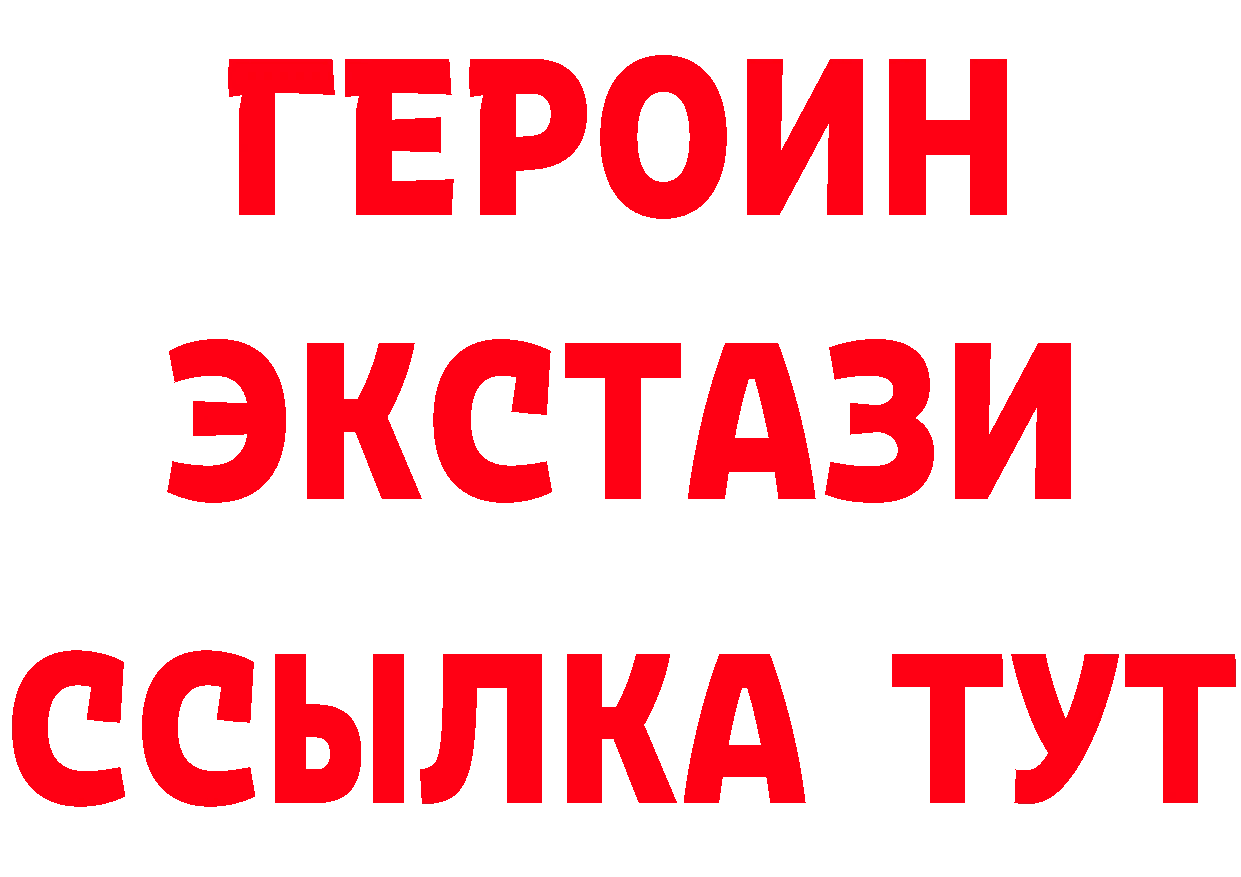 ГЕРОИН
ЭКСТАЗИ
ССЫЛКА ТУТ